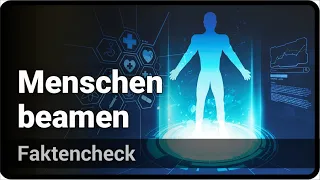 Menschen beamen

Faktencheck